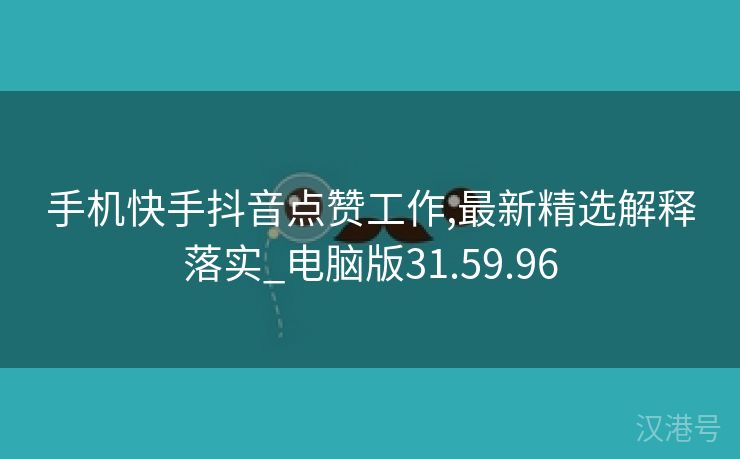 手机快手抖音点赞工作,最新精选解释落实_电脑版31.59.96

汉港号